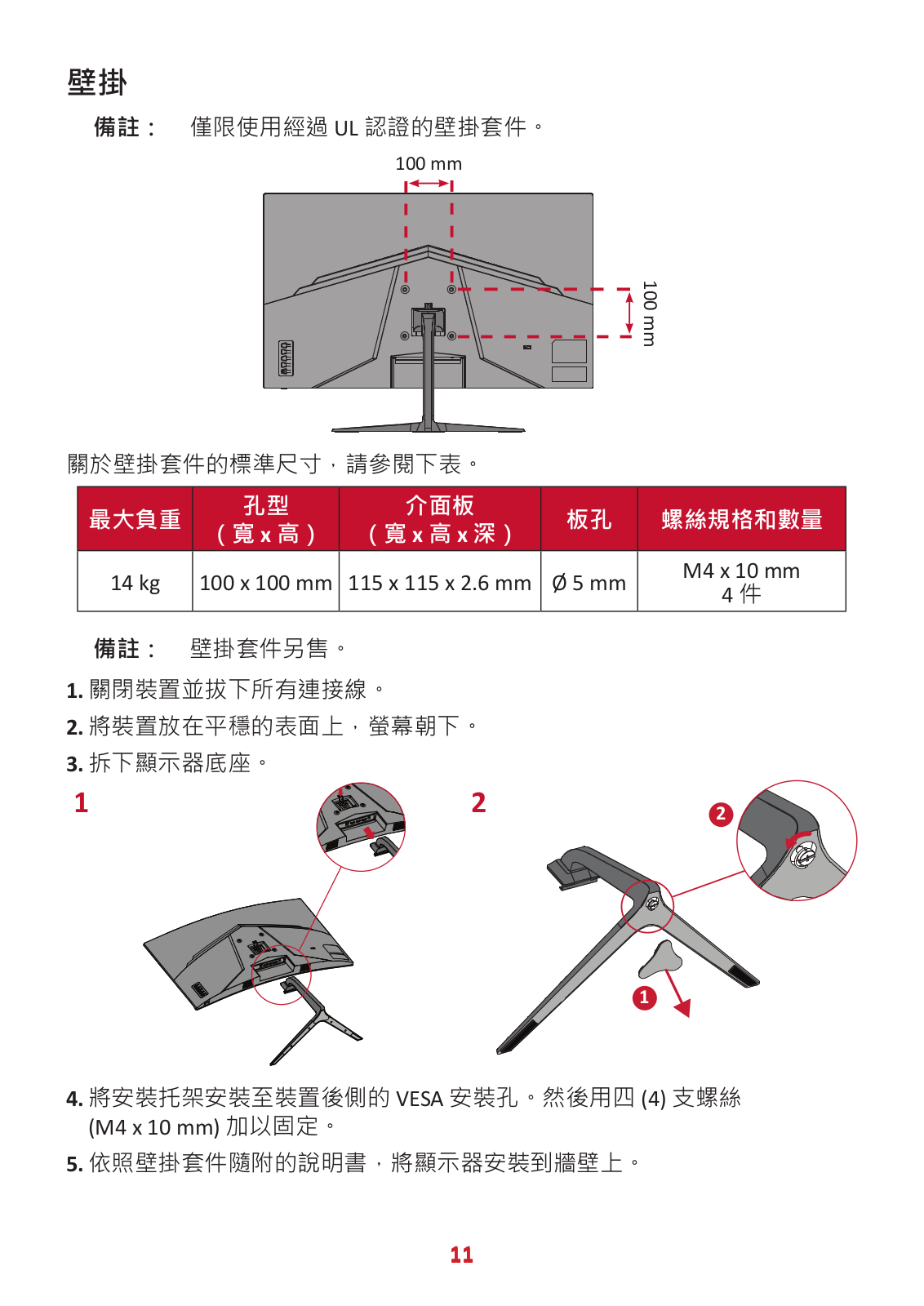 壁掛

備註： 僅限使用經過 UL 認證的壁掛套件。

100 mm

100 mm

關於壁掛套件的標準尺寸，請參閱下表。

| 最大負重 | 孔型（寬 x 高） | 介面板（寬 x 高 x 深） | 板孔 | 螺絲規格和數量 |
|---|---|---|---|---|
| 14 kg | 100 x 100 mm | 115 x 115 x 2.6 mm | Ø 5 mm | M4 x 10 mm 4 件 |

備註： 壁掛套件另售。

1. 關閉裝置並拔下所有連接線。

2. 將裝置放在平穩的表面上，螢幕朝下。

3. 拆下顯示器底座。

1

2

2

1

4. 將安裝托架安裝至裝置後側的 VESA 安裝孔。然後用四 (4) 支螺絲 (M4 x 10 mm) 加以固定。

5. 依照壁掛套件隨附的說明書，將顯示器安裝到牆壁上。

11